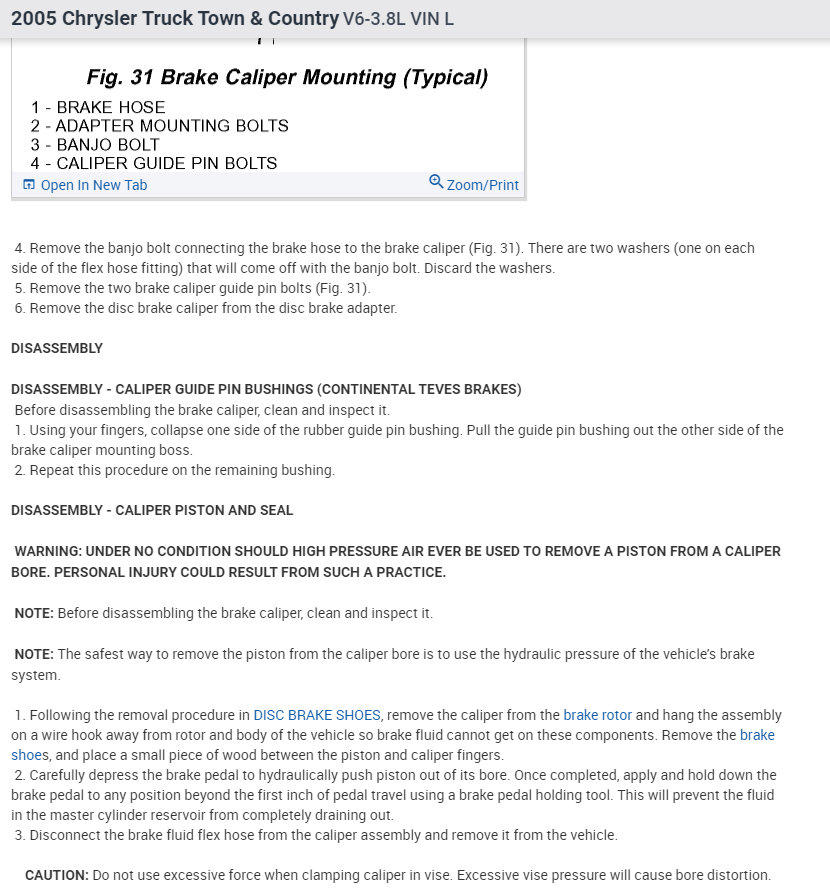 2005 Chrysler Truck Town & Country V6-3.8L VIN L

Fig. 31 Brake Caliper Mounting (Typical)

1 - BRAKE HOSE
2 - ADAPTER MOUNTING BOLTS
3 - BANJO BOLT
4 - CALIPER GUIDE PIN BOLTS

Open In New Tab
Zoom/Print

4. Remove the banjo bolt connecting the brake hose to the brake caliper (Fig. 31). There are two washers (one on each side of the flex hose fitting) that will come off with the banjo bolt. Discard the washers.
5. Remove the two brake caliper guide pin bolts (Fig. 31).
6. Remove the disc brake caliper from the disc brake adapter.

DISASSEMBLY

DISASSEMBLY - CALIPER GUIDE PIN BUSHINGS (CONTINENTAL TEVES BRAKES)
Before disassembling the brake caliper, clean and inspect it.
1. Using your fingers, collapse one side of the rubber guide pin bushing. Pull the guide pin bushing out the other side of the brake caliper mounting boss.
2. Repeat this procedure on the remaining bushing.

DISASSEMBLY - CALIPER PISTON AND SEAL

WARNING: UNDER NO CONDITION SHOULD HIGH PRESSURE AIR EVER BE USED TO REMOVE A PISTON FROM A CALIPER BORE. PERSONAL INJURY COULD RESULT FROM SUCH A PRACTICE.

NOTE: Before disassembling the brake caliper, clean and inspect it.

NOTE: The safest way to remove the piston from the caliper bore is to use the hydraulic pressure of the vehicle's brake system.

1. Following the removal procedure in DISC BRAKE SHOES, remove the caliper from the brake rotor and hang the assembly on a wire hook away from rotor and body of the vehicle so brake fluid cannot get on these components. Remove the brake shoes, and place a small piece of wood between the piston and caliper fingers.
2. Carefully depress the brake pedal to hydraulically push piston out of its bore. Once completed, apply and hold down the brake pedal to any position beyond the first inch of pedal travel using a brake pedal holding tool. This will prevent the fluid in the master cylinder reservoir from completely draining out.
3. Disconnect the brake fluid flex hose from the caliper assembly and remove it from the vehicle.

CAUTION: Do not use excessive force when clamping caliper in vise. Excessive vise pressure will cause bore distortion.